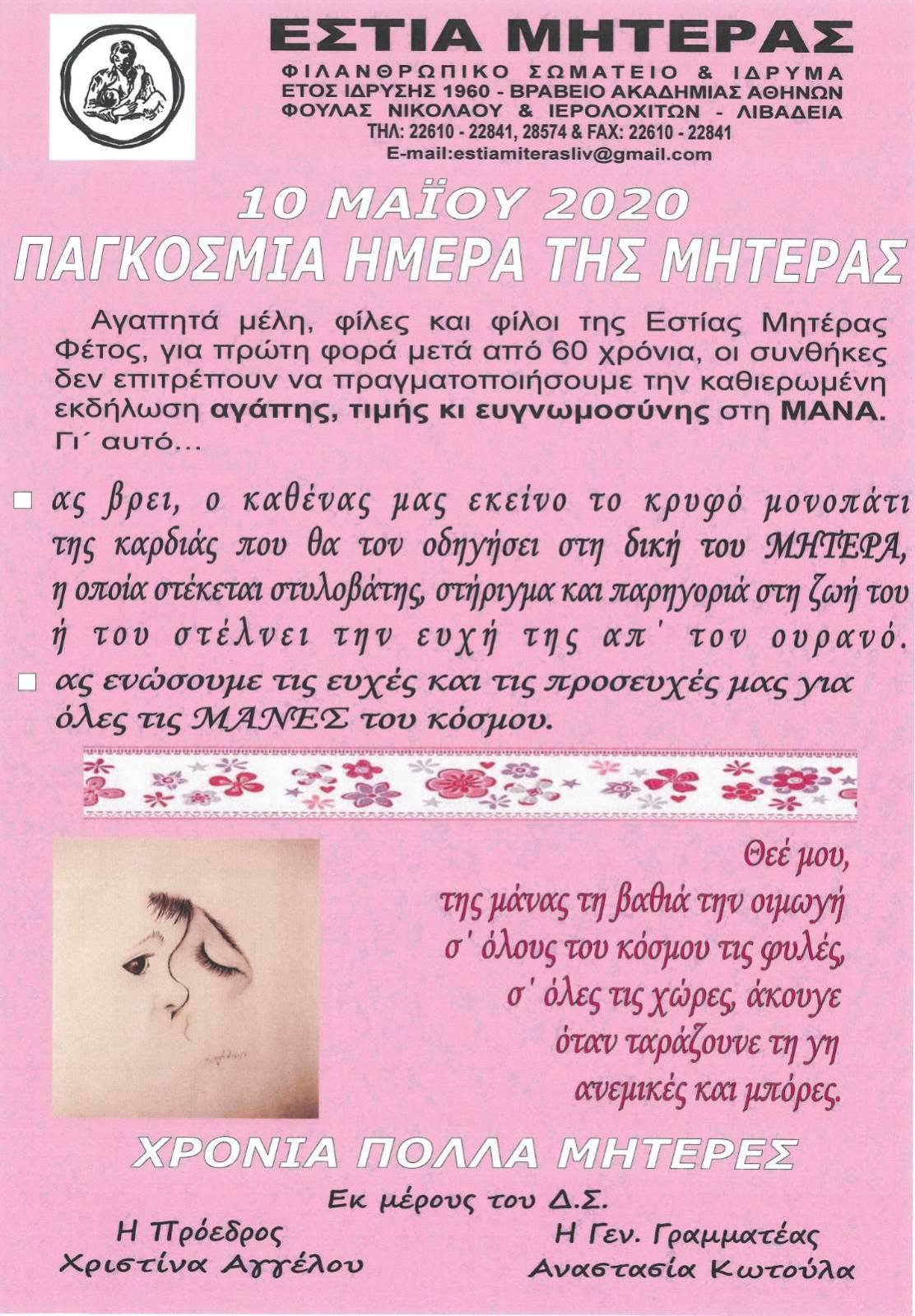 ΕΣΤΙΑ ΜΗΤΕΡΑΣ
ΦΙΛΑΝΘΡΩΠΙΚΟ ΣΩΜΑΤΕΙΟ & ΙΔΡΥΜΑ
ΕΤΟΣ ΙΔΡΥΣΗΣ 1960 - ΒΡΑΒΕΙΟ ΑΚΑΔΗΜΙΑΣ ΑΘΗΝΩΝ
ΦΟΥΛΑΣ ΝΙΚΟΛΑΟΥ & ΙΕΡΟΛΟΧΙΤΩΝ - ΛΙΒΑΔΕΙΑ
ΤΗΛ: 22610 - 22841, 28574 & FAX: 22610 - 22841
E-mail:estiamiterasliv@gmail.com

10 ΜΑΪΟΥ 2020
ΠΑΓΚΟΣΜΙΑ ΗΜΕΡΑ ΤΗΣ ΜΗΤΕΡΑΣ

Αγαπητά μέλη, φίλες και φίλοι της Εστίας Μητέρας Φέτος, για πρώτη φορά μετά από 60 χρόνια, οι συνθήκες δεν επιτρέπουν να πραγματοποιήσουμε την καθιερωμένη εκδήλωση αγάπης, τιμής κι ευγνωμοσύνης στη ΜΑΝΑ.
Γι΄ αυτό...

☐ ας βρει, ο καθένας μας εκείνο το κρυφό μονοπάτι της καρδιάς που θα τον οδηγήσει στη δική του ΜΗΤΕΡΑ, η οποία στέκεται στυλοβάτης, στήριγμα και παρηγοριά στη ζωή του ή του στέλνει την ευχή της απ΄ τον ουρανό.
☐ ας ενώσουμε τις ευχές και τις προσευχές μας για όλες τις ΜΑΝΕΣ του κόσμου.

Θεέ μου,
της μάνας τη βαθιά την οιμωγή
σ΄ όλους του κόσμου τις φυλές,
σ΄ όλες τις χώρες, άκουγε
όταν ταράζουνε τη γη
ανεμικές και μπόρες.

ΧΡΟΝΙΑ ΠΟΛΛΑ ΜΗΤΕΡΕΣ

Εκ μέρους του Δ.Σ.

Η Πρόεδρος
Χριστίνα Αγγέλου

Η Γεν. Γραμματέας
Αναστασία Κωτούλα